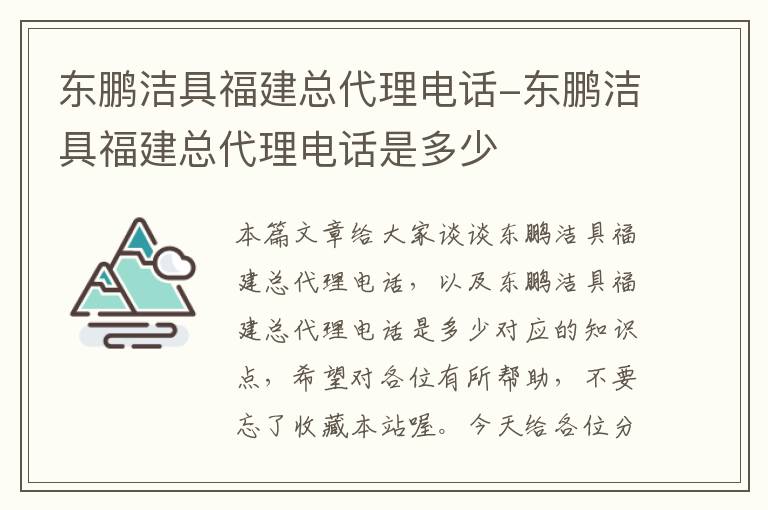 东鹏洁具福建总代理电话–东鹏洁具福建总代理电话是多少

本篇文章给大家谈谈东鹏洁具福建总代理电话，以及东鹏洁具福建总代理电话是多少对应的知识点，希望对各位有所帮助，不要忘了收藏本站喔。今天给各位分